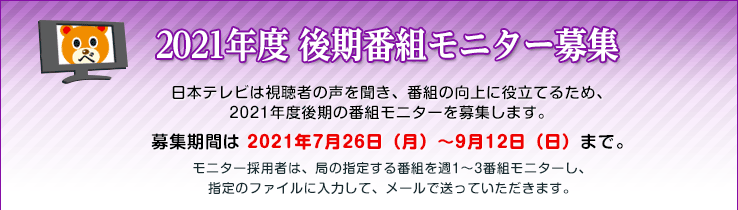 2021年度 後期番組モニター募集

日本テレビは視聴者の声を聞き、番組の向上に役立てるため、2021年度後期の番組モニターを募集します。

募集期間は 2021年7月26日（月）～9月12日（日）まで。

モニター採用者は、局の指定する番組を週1～3番組モニターし、指定のファイルに入力して、メールで送っていただきます。